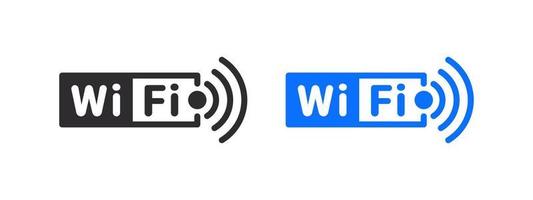 Wi Fi

Wi Fi